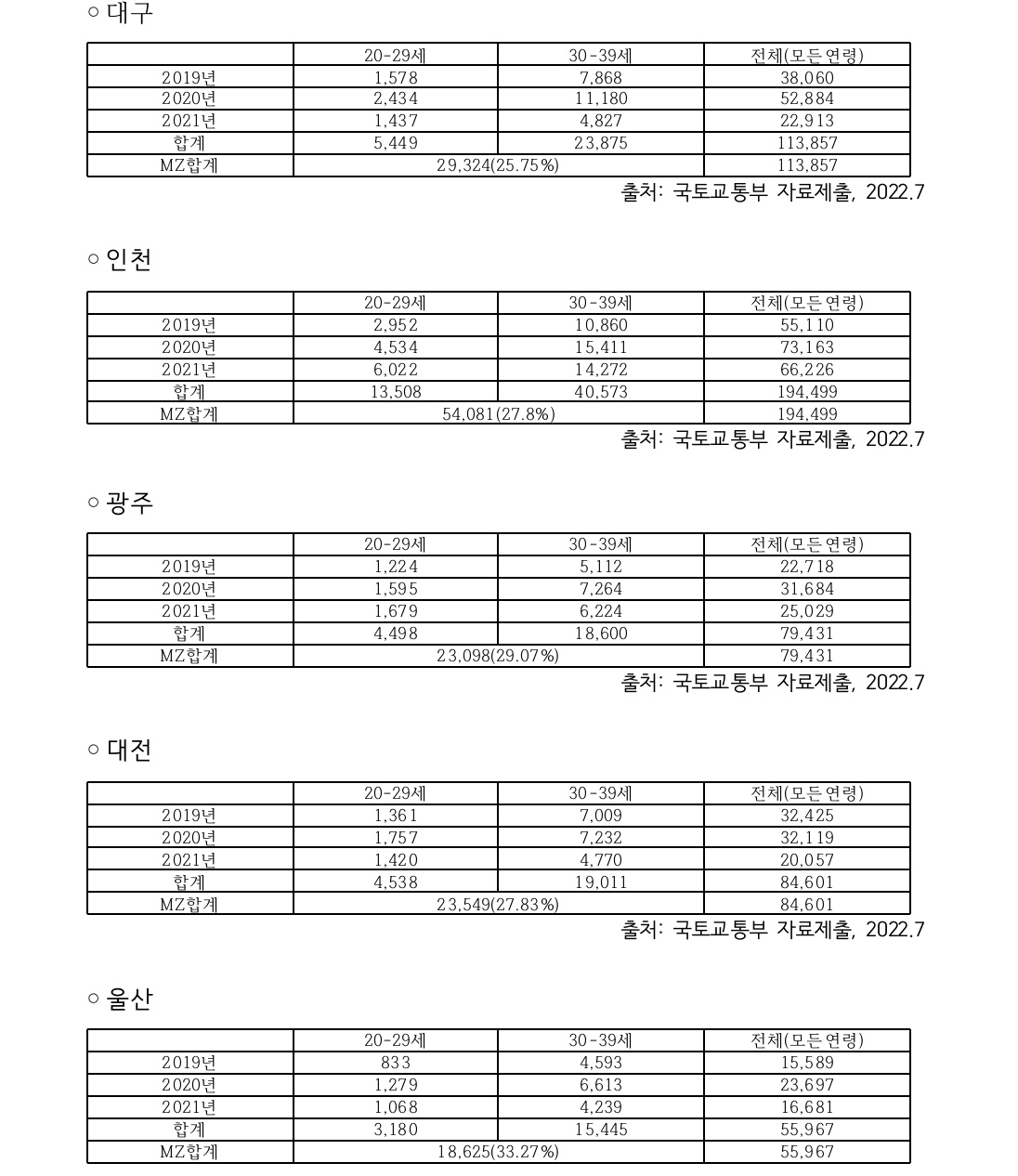 ○ 대구

| | 20-29세 | 30-39세 | 전체(모든연령) |
|---|---|---|---|
| 2019년 | 1,578 | 7,868 | 38,060 |
| 2020년 | 2,434 | 11,180 | 52,884 |
| 2021년 | 1,437 | 4,827 | 22,913 |
| 합계 | 5,449 | 23,875 | 113,857 |
| MZ합계 | 29,324(25.75%) | | 113,857 |

출처: 국토교통부 자료제출, 2022.7

○ 인천

| | 20-29세 | 30-39세 | 전체(모든연령) |
|---|---|---|---|
| 2019년 | 2,952 | 10,860 | 55,110 |
| 2020년 | 4,534 | 15,411 | 73,163 |
| 2021년 | 6,022 | 14,272 | 66,226 |
| 합계 | 13,508 | 40,573 | 194,499 |
| MZ합계 | 54,081(27.8%) | | 194,499 |

출처: 국토교통부 자료제출, 2022.7

○ 광주

| | 20-29세 | 30-39세 | 전체(모든연령) |
|---|---|---|---|
| 2019년 | 1,224 | 5,112 | 22,718 |
| 2020년 | 1,595 | 7,264 | 31,684 |
| 2021년 | 1,679 | 6,224 | 25,029 |
| 합계 | 4,498 | 18,600 | 79,431 |
| MZ합계 | 23,098(29.07%) | | 79,431 |

출처: 국토교통부 자료제출, 2022.7

○ 대전

| | 20-29세 | 30-39세 | 전체(모든연령) |
|---|---|---|---|
| 2019년 | 1,361 | 7,009 | 32,425 |
| 2020년 | 1,757 | 7,232 | 32,119 |
| 2021년 | 1,420 | 4,770 | 20,057 |
| 합계 | 4,538 | 19,011 | 84,601 |
| MZ합계 | 23,549(27.83%) | | 84,601 |

출처: 국토교통부 자료제출, 2022.7

○ 울산

| | 20-29세 | 30-39세 | 전체(모든연령) |
|---|---|---|---|
| 2019년 | 833 | 4,593 | 15,589 |
| 2020년 | 1,279 | 6,613 | 23,697 |
| 2021년 | 1,068 | 4,239 | 16,681 |
| 합계 | 3,180 | 15,445 | 55,967 |
| MZ합계 | 18,625(33.27%) | | 55,967 |